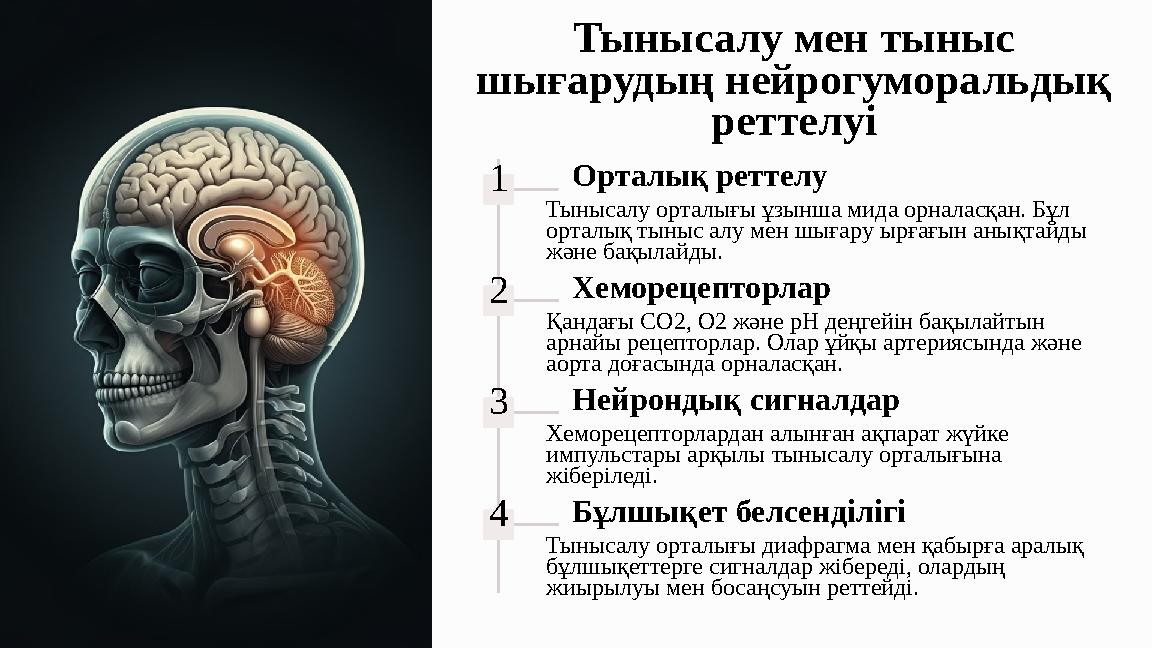 Тынысалу мен тыныс шығарудың нейрогуморальдық реттелуі

1

Орталық реттелу

Тынысалу орталығы ұзынша мида орналасқан. Бұл орталық тыныс алу мен шығару ырғағын анықтайды және бақылайды.

2

Хеморецепторлар

Қандағы CO2, O2 және pH деңгейін бақылайтын арнайы рецепторлар. Олар ұйқы артериясында және аорта доғасында орналасқан.

3

Нейрондық сигналдар

Хеморецепторлардан алынған ақпарат жүйке импульстары арқылы тынысалу орталығына жіберіледі.

4

Бұлшықет белсенділігі

Тынысалу орталығы диафрагма мен қабырға аралық бұлшықеттерге сигналдар жібереді, олардың жиырылуы мен босаңсуын реттейді.